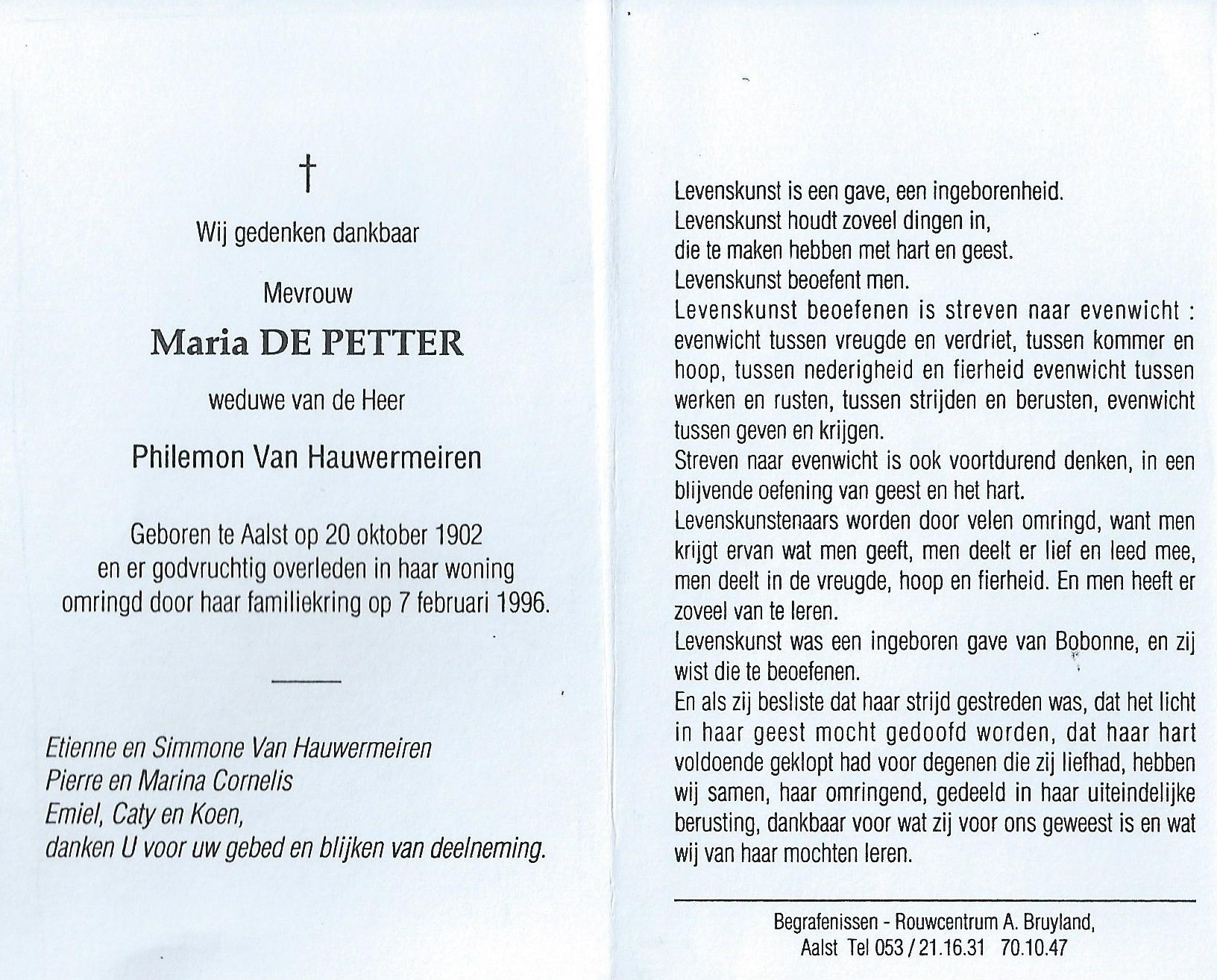 †

Wij gedenken dankbaar

Mevrouw

Maria DE PETTER

weduwe van de Heer

Philemon Van Hauwermeiren

Geboren te Aalst op 20 oktober 1902
en er godvruchtig overleden in haar woning
omringd door haar familiekring op 7 februari 1996.

Etienne en Simmone Van Hauwermeiren
Pierre en Marina Cornelis
Emiel, Caty en Koen,
danken U voor uw gebed en blijken van deelneming.

Levenskunst is een gave, een ingeborenheid.
Levenskunst houdt zoveel dingen in,
die te maken hebben met hart en geest.
Levenskunst beoefent men.
Levenskunst beoefenen is streven naar evenwicht : evenwicht tussen vreugde en verdriet, tussen kommer en hoop, tussen nederigheid en fierheid evenwicht tussen werken en rusten, tussen strijden en berusten, evenwicht tussen geven en krijgen.
Streven naar evenwicht is ook voortdurend denken, in een blijvende oefening van geest en het hart.
Levenskunstenaars worden door velen omringd, want men krijgt ervan wat men geeft, men deelt er lief en leed mee, men deelt in de vreugde, hoop en fierheid. En men heeft er zoveel van te leren.
Levenskunst was een ingeboren gave van Bobonne, en zij wist die te beoefenen.
En als zij besliste dat haar strijd gestreden was, dat het licht in haar geest mocht gedoofd worden, dat haar hart voldoende geklopt had voor degenen die zij liefhad, hebben wij samen, haar omringend, gedeeld in haar uiteindelijke berusting, dankbaar voor wat zij voor ons geweest is en wat wij van haar mochten leren.

Begrafenissen - Rouwcentrum A. Bruyland,
Aalst Tel 053 / 21.16.31 70.10.47